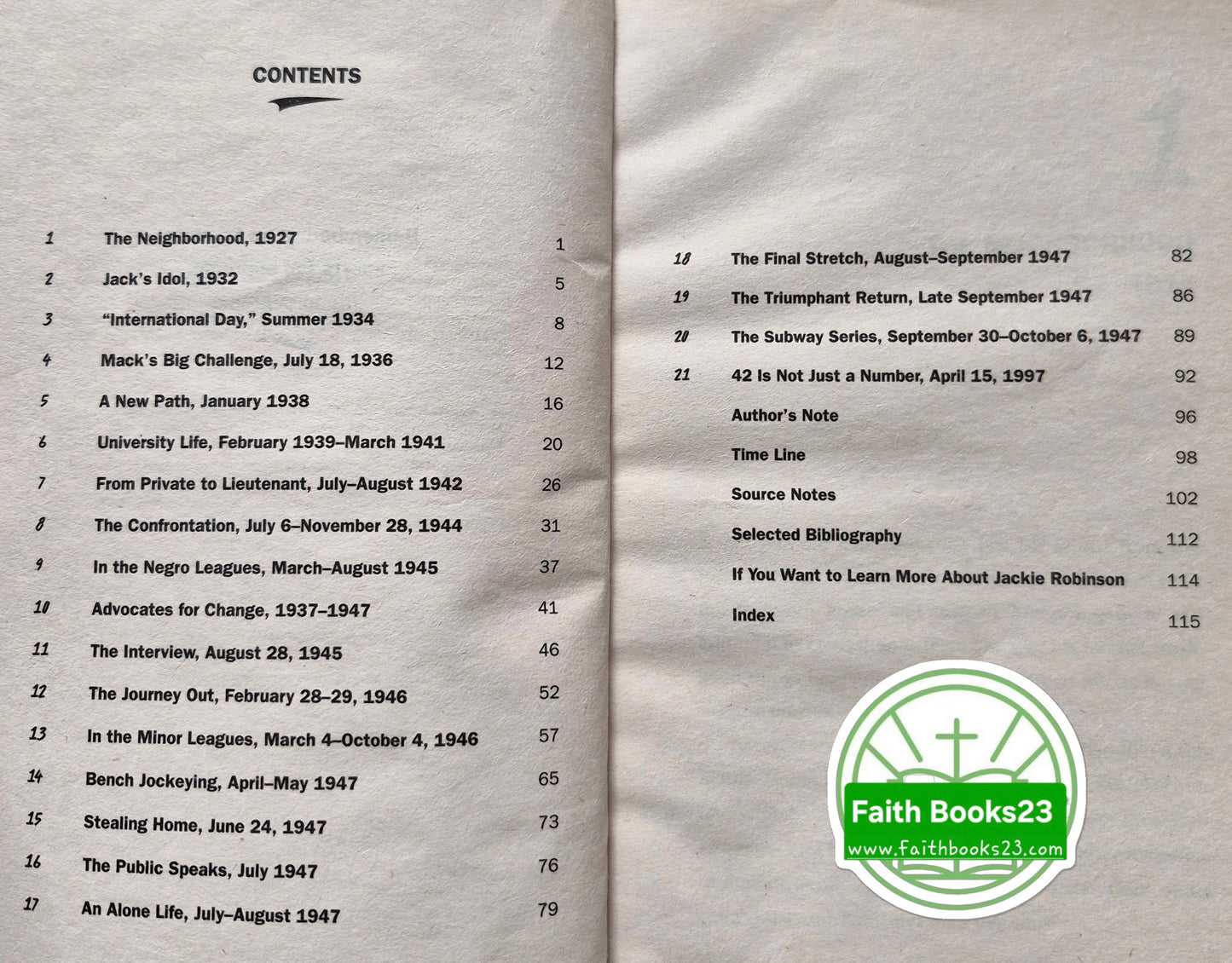 CONTENTS

1 The Neighborhood, 1927 1
2 Jack's Idol, 1932 5
3 "International Day," Summer 1934 8
4 Mack's Big Challenge, July 18, 1936 12
5 A New Path, January 1938 16
6 University Life, February 1939–March 1941 20
7 From Private to Lieutenant, July–August 1942 26
8 The Confrontation, July 6–November 28, 1944 31
9 In the Negro Leagues, March–August 1945 37
10 Advocates for Change, 1937–1947 41
11 The Interview, August 28, 1945 46
12 The Journey Out, February 28–29, 1946 52
13 In the Minor Leagues, March 4–October 4, 1946 57
14 Bench Jockeying, April–May 1947 65
15 Stealing Home, June 24, 1947 73
16 The Public Speaks, July 1947 76
17 An Alone Life, July–August 1947 79

18 The Final Stretch, August–September 1947 82
19 The Triumphant Return, Late September 1947 86
20 The Subway Series, September 30–October 6, 1947 89
21 42 Is Not Just a Number, April 15, 1997 92
Author's Note 96
Time Line 98
Source Notes 102
Selected Bibliography 112
If You Want to Learn More About Jackie Robinson 114
Index 115

Faith Books23
www.Faithbooks23.com